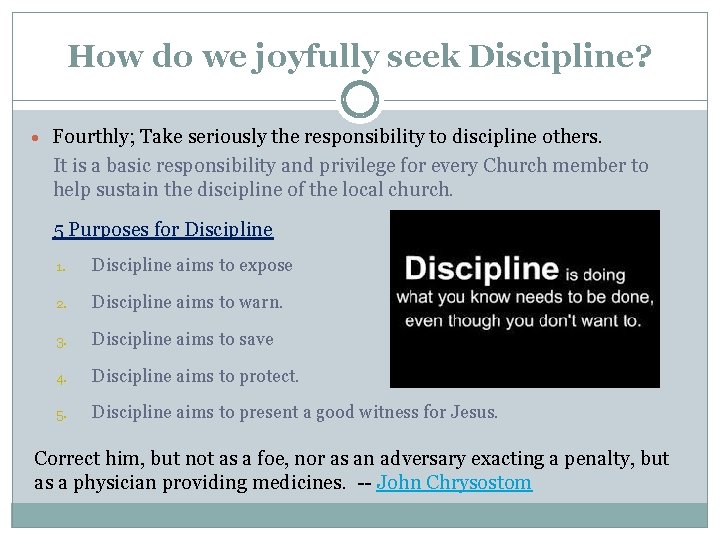 How do we joyfully seek Discipline?

• Fourthly; Take seriously the responsibility to discipline others.

It is a basic responsibility and privilege for every Church member to help sustain the discipline of the local church.

5 Purposes for Discipline

1. Discipline aims to expose

2. Discipline aims to warn.

3. Discipline aims to save

4. Discipline aims to protect.

5. Discipline aims to present a good witness for Jesus.

Discipline is doing what you know needs to be done, even though you don't want to.

Correct him, but not as a foe, nor as an adversary exacting a penalty, but as a physician providing medicines. -- John Chrysostom